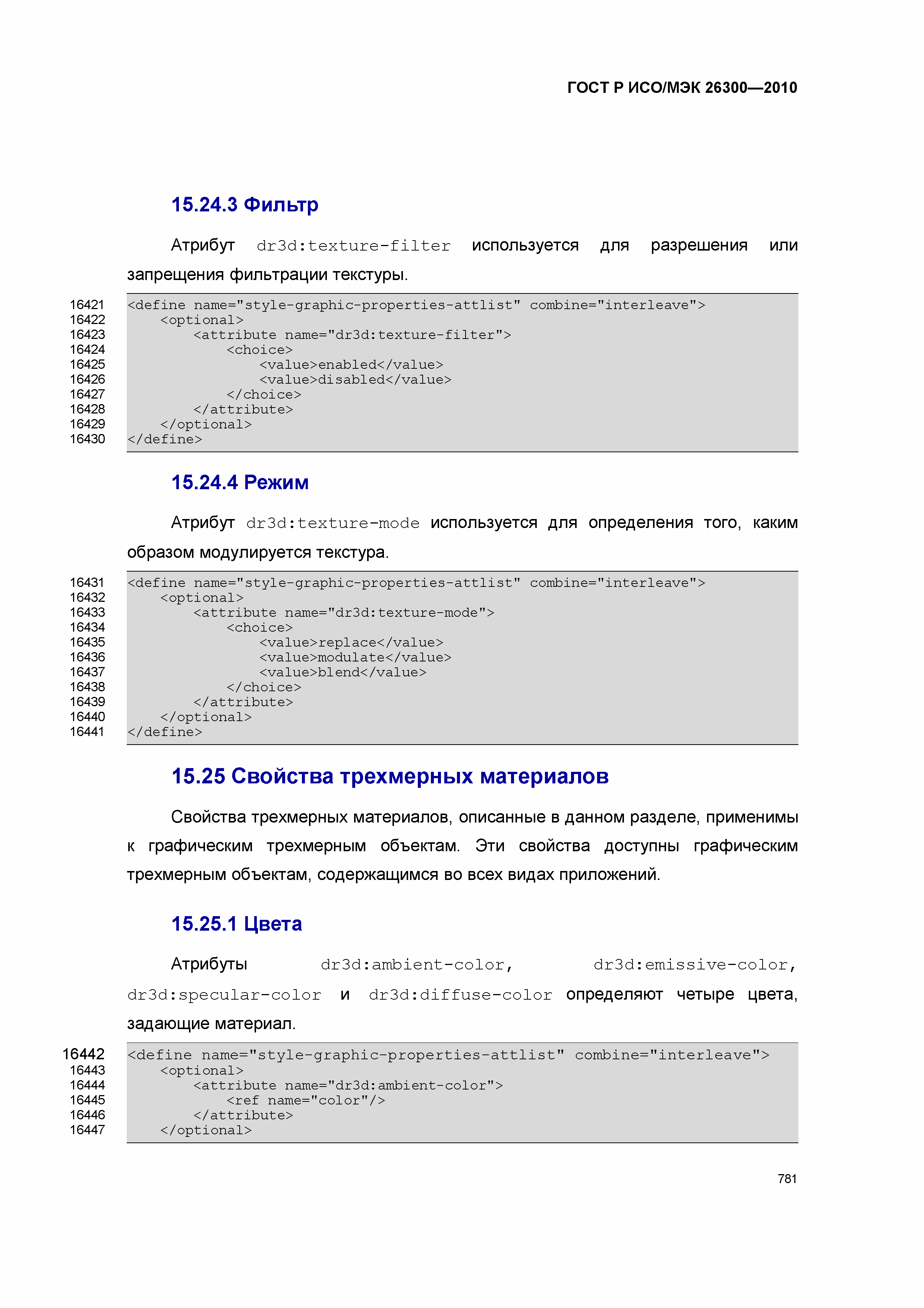 ГОСТ Р ИСО/МЭК 26300—2010

15.24.3 Фильтр

Атрибут dr3d:texture-filter используется для разрешения или запрещения фильтрации текстуры.

16421 <define name="style-graphic-properties-attlist" combine="interleave">
16422     <optional>
16423         <attribute name="dr3d:texture-filter">
16424             <choice>
16425                 <value>enabled</value>
16426                 <value>disabled</value>
16427             </choice>
16428         </attribute>
16429     </optional>
16430 </define>

15.24.4 Режим

Атрибут dr3d:texture-mode используется для определения того, каким образом модулируется текстура.

16431 <define name="style-graphic-properties-attlist" combine="interleave">
16432     <optional>
16433         <attribute name="dr3d:texture-mode">
16434             <choice>
16435                 <value>replace</value>
16436                 <value>modulate</value>
16437                 <value>blend</value>
16438             </choice>
16439         </attribute>
16440     </optional>
16441 </define>

15.25 Свойства трехмерных материалов

Свойства трехмерных материалов, описанные в данном разделе, применимы к графическим трехмерным объектам. Эти свойства доступны графическим трехмерным объектам, содержащимся во всех видах приложений.

15.25.1 Цвета

Атрибуты dr3d:ambient-color, dr3d:emissive-color, dr3d:specular-color и dr3d:diffuse-color определяют четыре цвета, задающие материал.

16442 <define name="style-graphic-properties-attlist" combine="interleave">
16443     <optional>
16444         <attribute name="dr3d:ambient-color">
16445             <ref name="color"/>
16446         </attribute>
16447     </optional>

781